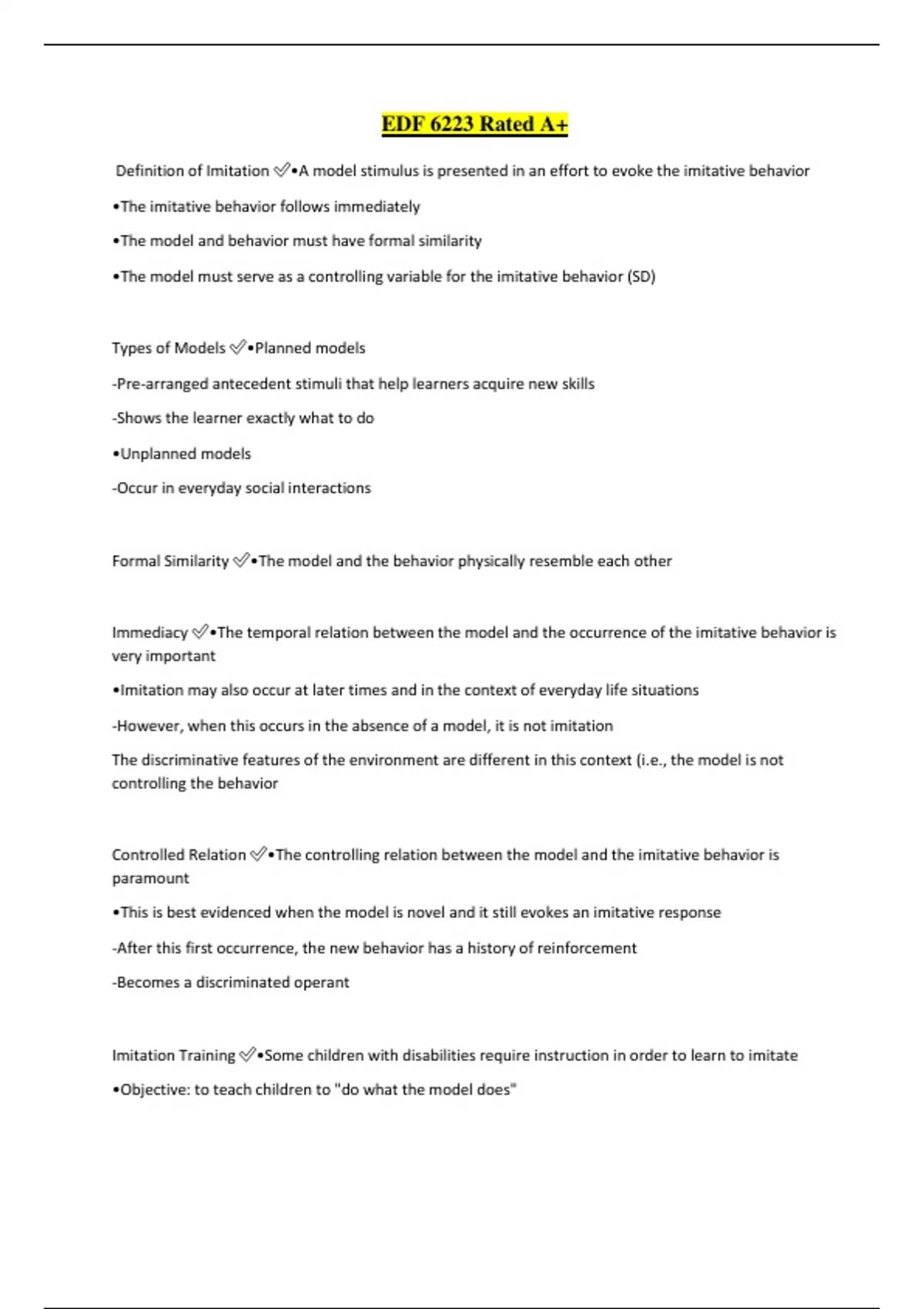 EDF 6223 Rated A+

Definition of Imitation ✅•A model stimulus is presented in an effort to evoke the imitative behavior

•The imitative behavior follows immediately

•The model and behavior must have formal similarity

•The model must serve as a controlling variable for the imitative behavior (SD)

Types of Models ✅•Planned models

-Pre-arranged antecedent stimuli that help learners acquire new skills

-Shows the learner exactly what to do

•Unplanned models

-Occur in everyday social interactions

Formal Similarity ✅•The model and the behavior physically resemble each other

Immediacy ✅•The temporal relation between the model and the occurrence of the imitative behavior is very important

•Imitation may also occur at later times and in the context of everyday life situations

-However, when this occurs in the absence of a model, it is not imitation

The discriminative features of the environment are different in this context (i.e., the model is not controlling the behavior

Controlled Relation ✅•The controlling relation between the model and the imitative behavior is paramount

•This is best evidenced when the model is novel and it still evokes an imitative response

-After this first occurrence, the new behavior has a history of reinforcement

-Becomes a discriminated operant

Imitation Training ✅•Some children with disabilities require instruction in order to learn to imitate

•Objective: to teach children to "do what the model does"